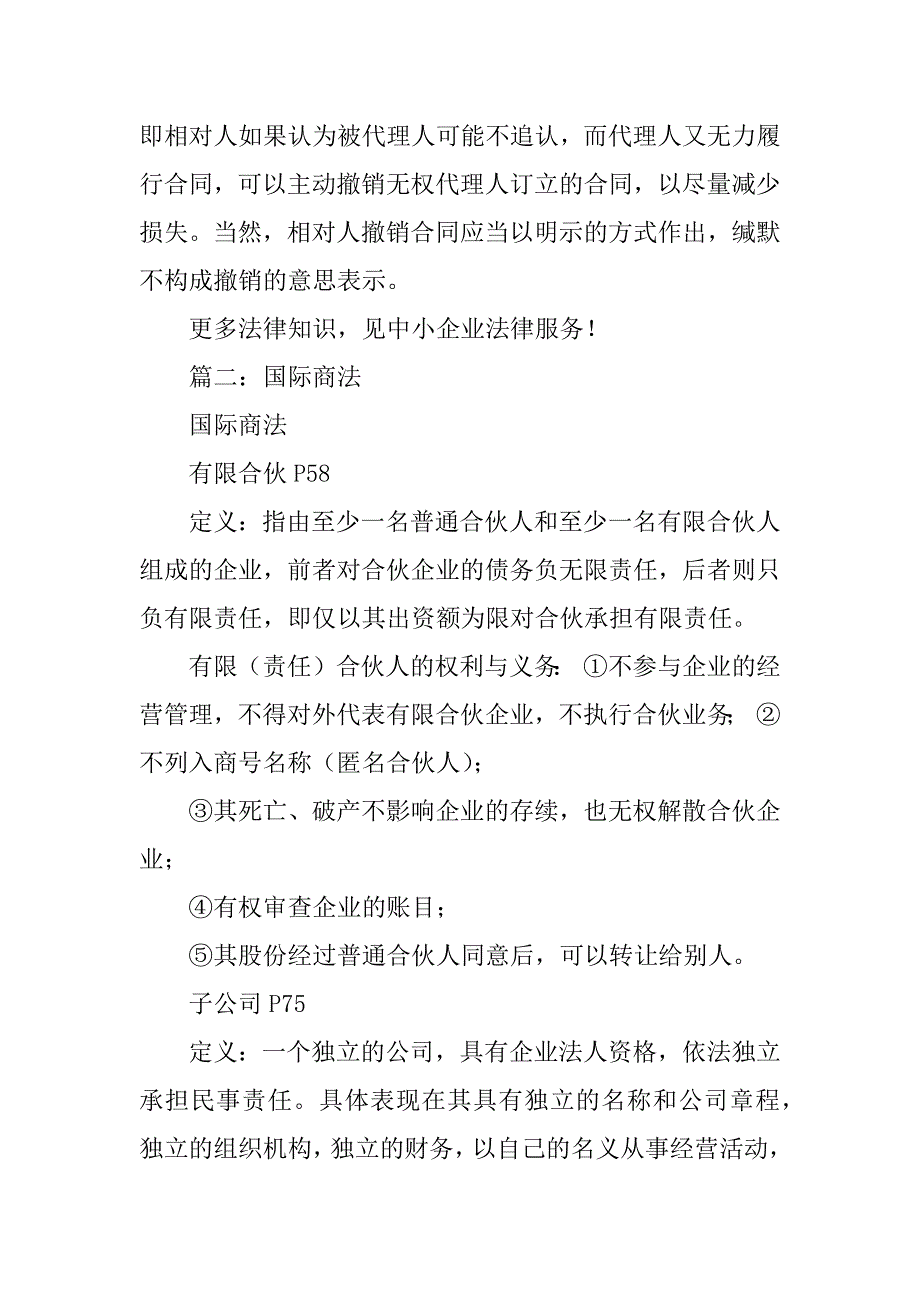 即相对人如果认为被代理人可能不追认，而代理人又无力履行合同，可以主动撤销无权代理人订立的合同，以尽量减少损失。当然，相对人撤销合同应当以明示的方式作出，缄默不构成撤销的意思表示。

更多法律知识，见中小企业法律服务！

篇二：国际商法

国际商法

有限合伙 P58

定义：指由至少一名普通合伙人和至少一名有限合伙人组成的企业，前者对合伙企业的债务负无限责任，后者则只负有限责任，即仅以其出资额为限对合伙承担有限责任。

有限（责任）合伙人的权利与义务：①不参与企业的经营管理，不得对外代表有限合伙企业，不执行合伙业务；②不列入商号名称（匿名合伙人）；

③其死亡、破产不影响企业的存续，也无权解散合伙企业；

④有权审查企业的账目；

⑤其股份经过普通合伙人同意后，可以转让给别人。

子公司 P75

定义：一个独立的公司，具有企业法人资格，依法独立承担民事责任。具体表现在其具有独立的名称和公司章程，独立的组织机构，独立的财务，以自己的名义从事经营活动，